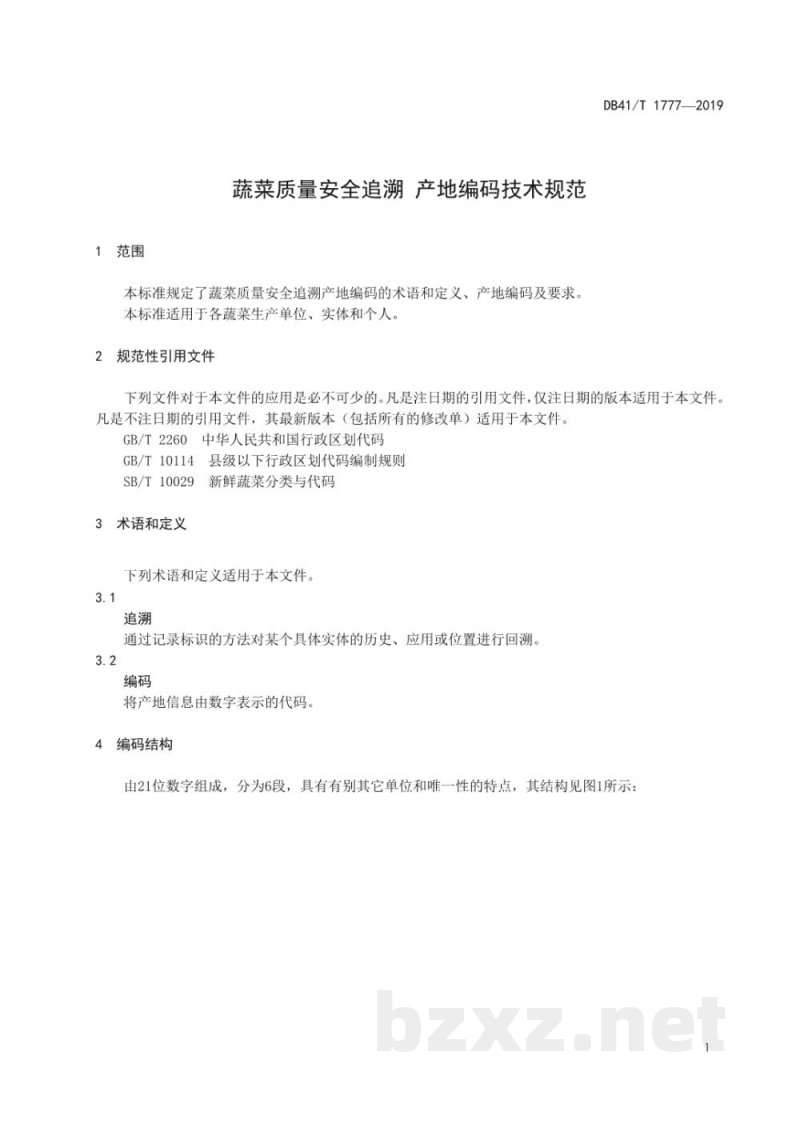 DB41/T 1777—2019

蔬菜质量安全追溯 产地编码技术规范

1 范围

本标准规定了蔬菜质量安全追溯产地编码的术语和定义、产地编码及要求。
本标准适用于各蔬菜生产单位、实体和个人。

2 规范性引用文件

下列文件对于本文件的应用是必不可少的。凡是注日期的引用文件，仅注日期的版本适用于本文件。凡是不注日期的引用文件，其最新版本（包括所有的修改单）适用于本文件。

GB/T 2260 中华人民共和国行政区划代码

GB/T 10114 县级以下行政区划代码编制规则

SB/T 10029 新鲜蔬菜分类与代码

3 术语和定义

下列术语和定义适用于本文件。

3.1

追溯

通过记录标识的方法对某个具体实体的历史、应用或位置进行回溯。

3.2

编码

将产地信息由数字表示的代码。

4 编码结构

由21位数字组成，分为6段，具有有别其它单位和唯一性的特点，其结构见图1所示：

1

bzxz.net